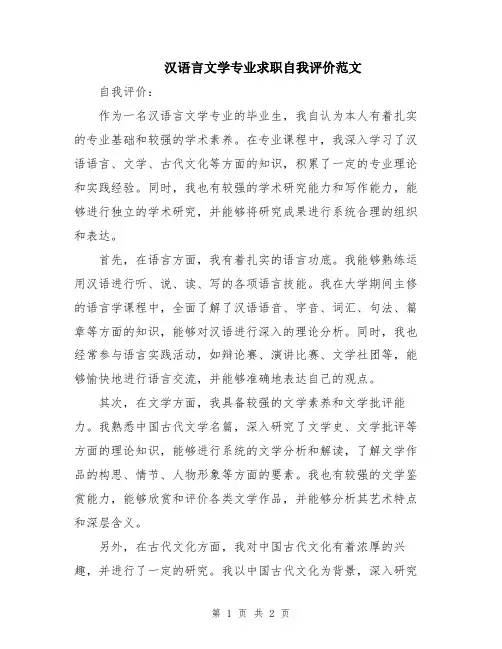 汉语言文学专业求职自我评价范文

自我评价：

作为一名汉语言文学专业的毕业生，我自认为本人有着扎实的专业基础和较强的学术素养。在专业课程中，我深入学习了汉语语言、文学、古代文化等方面的知识，积累了一定的专业理论和实践经验。同时，我也有较强的学术研究能力和写作能力，能够进行独立的学术研究，并能够将研究成果进行系统合理的组织和表达。

首先，在语言方面，我有着扎实的语言功底。我能够熟练运用汉语进行听、说、读、写的各项语言技能。我在大学期间主修的语言学课程中，全面了解了汉语语音、字音、词汇、句法、篇章等方面的知识，能够对汉语进行深入的理论分析。同时，我也经常参与语言实践活动，如辩论赛、演讲比赛、文学社团等，能够愉快地进行语言交流，并能够准确地表达自己的观点。

其次，在文学方面，我具备较强的文学素养和文学批评能力。我熟悉中国古代文学名篇，深入研究了文学史、文学批评等方面的理论知识，能够进行系统的文学分析和解读，了解文学作品的构思、情节、人物形象等方面的要素。我也有较强的文学鉴赏能力，能够欣赏和评价各类文学作品，并能够分析其艺术特点和深层含义。

另外，在古代文化方面，我对中国古代文化有着浓厚的兴趣，并进行了一定的研究。我以中国古代文化为背景，深入研究

第 1 页 共 2 页